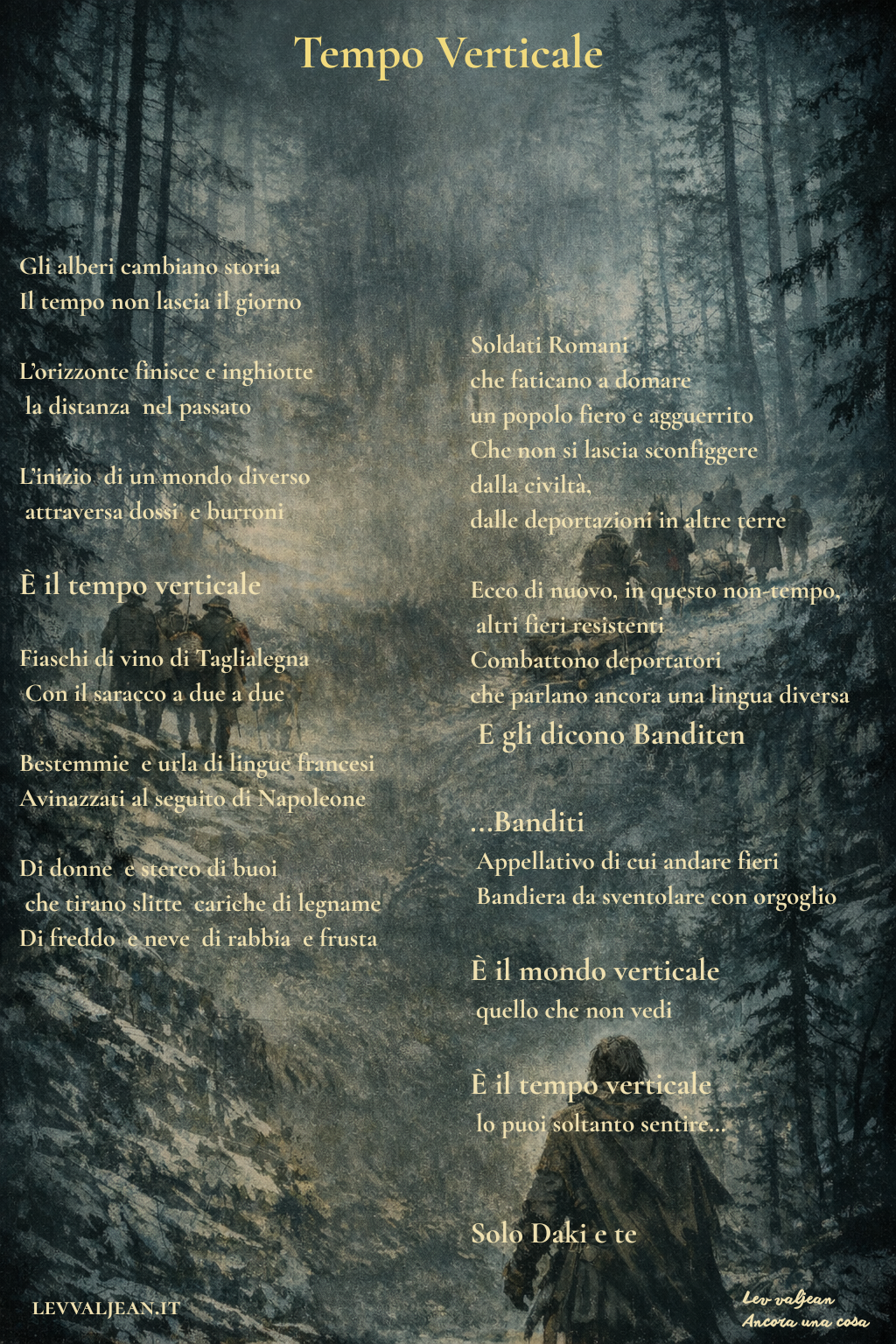 Tempo Verticale

Gli alberi cambiano storia
Il tempo non lascia il giorno

L'orizzonte finisce e inghiotte
la distanza nel passato

L'inizio di un mondo diverso
attraversa dossi e burroni

È il tempo verticale

Fiaschi di vino di Taglialegna
Con il saracco a due a due

Bestemmie e urla di lingue francesi
Avinazzati al seguito di Napoleone

Di donne e sterco di buoi
che tirano slitte cariche di legname
Di freddo e neve di rabbia e frusta

Soldati Romani
che faticano a domare
un popolo fiero e agguerrito
Che non si lascia sconfiggere
dalla civiltà,
dalle deportazioni in altre terre

Ecco di nuovo, in questo non-tempo,
altri fieri resistenti
Combattono deportatori
che parlano ancora una lingua diversa
E gli dicono Banditen

...Banditi
Appellativo di cui andare fieri
Bandiera da sventolare con orgoglio

È il mondo verticale
quello che non vedi

È il tempo verticale
lo puoi soltanto sentire...

Solo Daki e te

LEVVALJEAN.IT

Lev valjean
Ancora una cosa